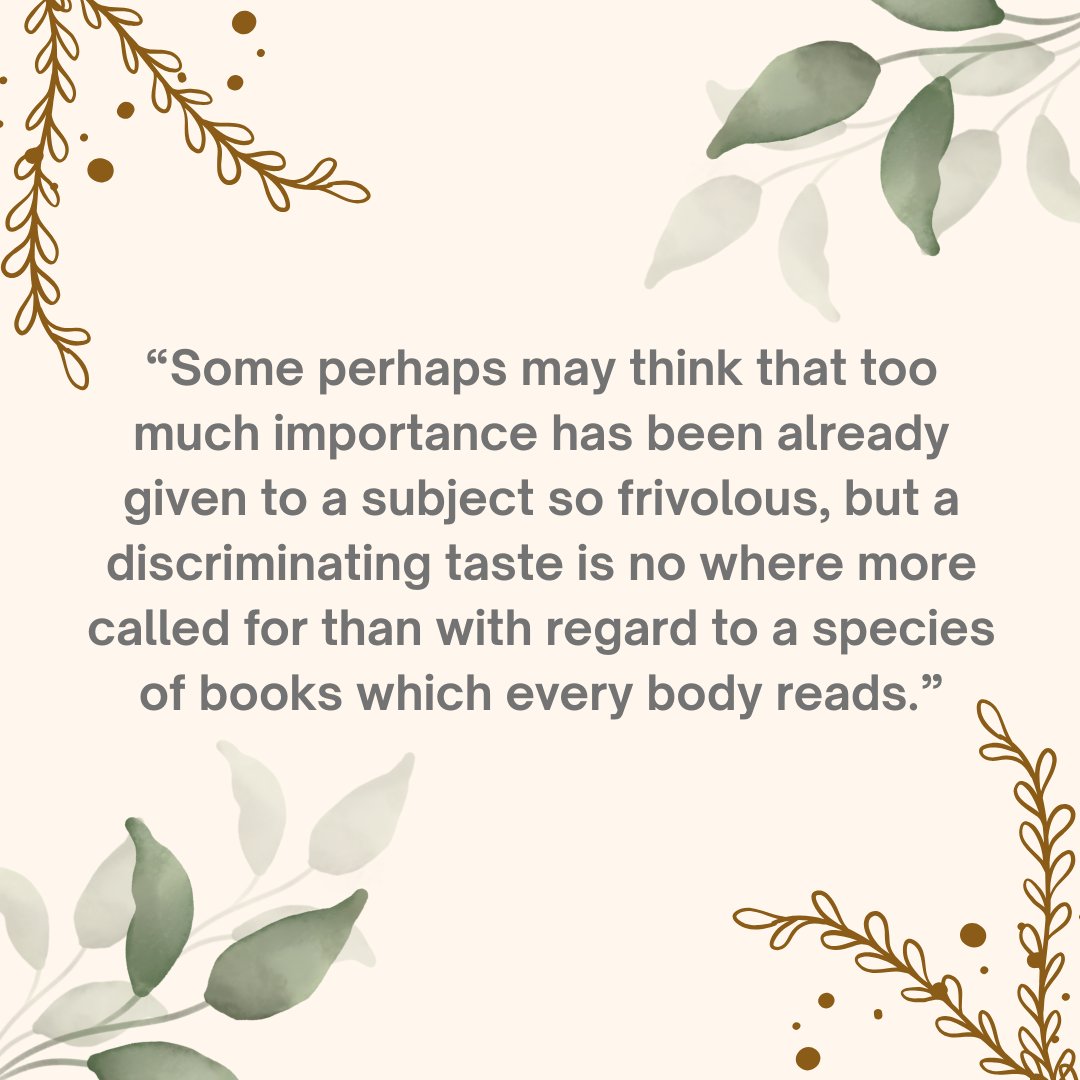 “Some perhaps may think that too much importance has been already given to a subject so frivolous, but a discriminating taste is no where more called for than with regard to a species of books which every body reads.”